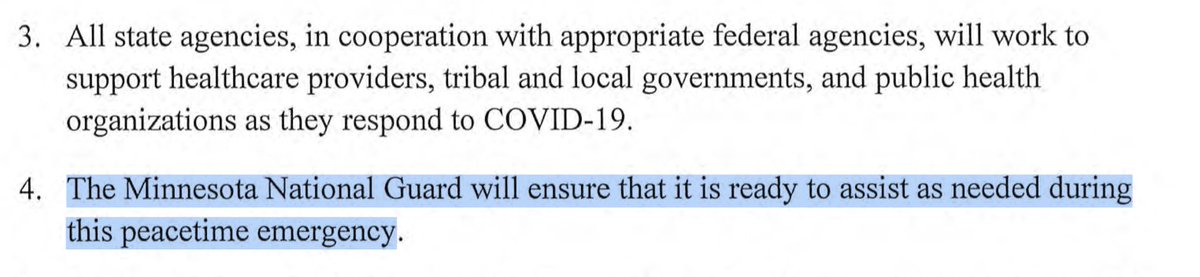 3. All state agencies, in cooperation with appropriate federal agencies, will work to support healthcare providers, tribal and local governments, and public health organizations as they respond to COVID-19.

4. The Minnesota National Guard will ensure that it is ready to assist as needed during this peacetime emergency.